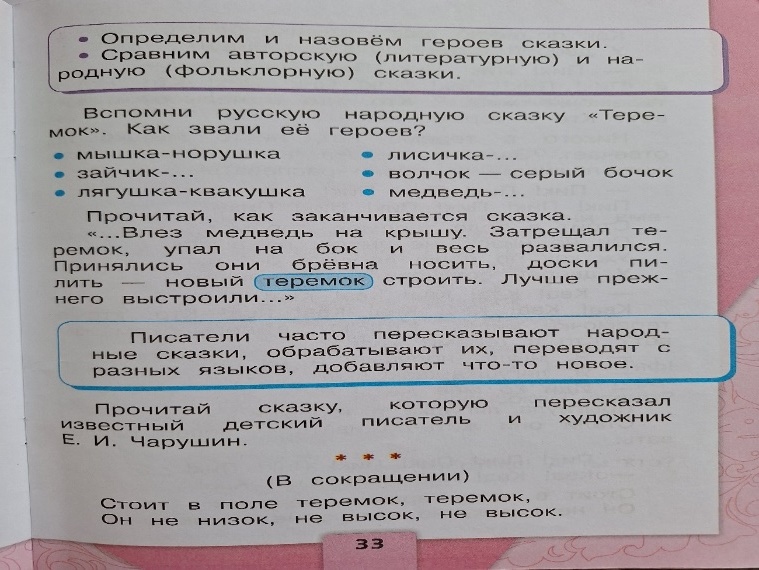 • Определим и назовём героев сказки.
• Сравним авторскую (литературную) и народную (фольклорную) сказки.

Вспомни русскую народную сказку «Теремок». Как звали её героев?

• мышка-норушка
• зайчик-...
• лягушка-квакушка
• лисичка-...
• волчок — серый бочок
• медведь-...

Прочитай, как заканчивается сказка.

«...Влез медведь на крышу. Затрещал теремок, упал на бок и весь развалился. Принялись они брёвна носить, доски пилить — новый теремок строить. Лучше прежнего выстроили...»

Писатели часто пересказывают народные сказки, обрабатывают их, переводят с разных языков, добавляют что-то новое.

Прочитай сказку, которую пересказал известный детский писатель и художник Е. И. Чарушин.

* * *

(В сокращении)

Стоит в поле теремок, теремок,
Он не низок, не высок, не высок.

33